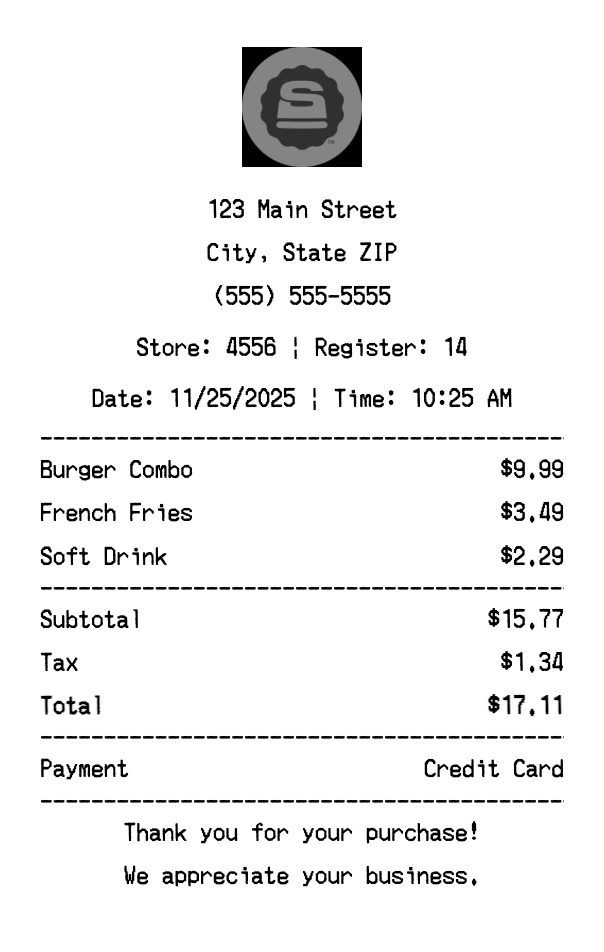 123 Main Street
City, State ZIP
(555) 555-5555

Store: 4556 ¦ Register: 14

Date: 11/25/2025 ¦ Time: 10:25 AM

Burger Combo $9.99
French Fries $3.49
Soft Drink $2.29

Subtotal $15.77
Tax $1.34
Total $17.11

Payment Credit Card

Thank you for your purchase!
We appreciate your business.